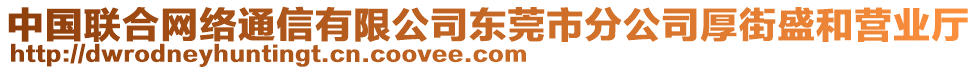 中国联合网络通信有限公司东莞市分公司厚街盛和营业厅
http://dwrodneyhuntingt.cn.coovee.com